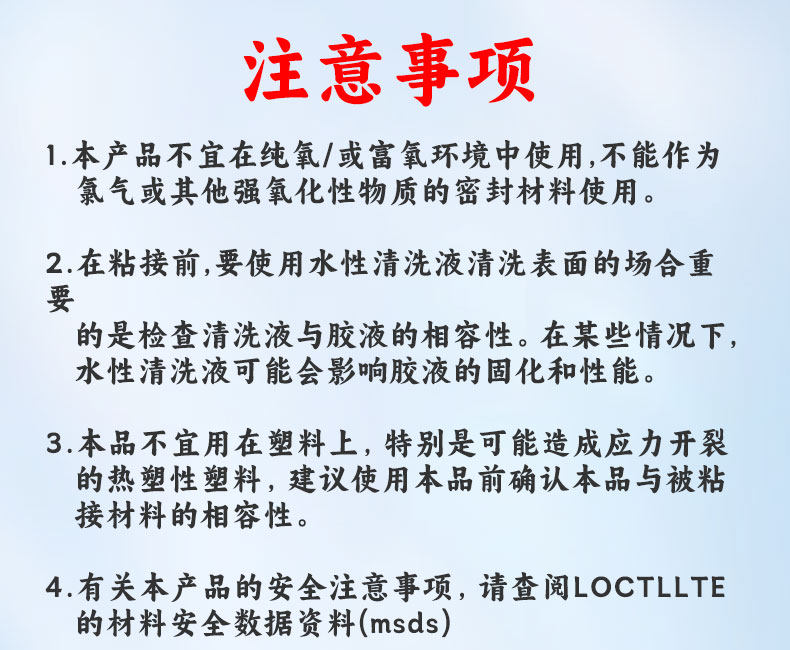 注意事项

1.本产品不宜在纯氧/或富氧环境中使用,不能作为氯气或其他强氧化性物质的密封材料使用。

2.在粘接前,要使用水性清洗液清洗表面的场合重要的是检查清洗液与胶液的相容性。在某些情况下,水性清洗液可能会影响胶液的固化和性能。

3.本品不宜用在塑料上,特别是可能造成应力开裂的热塑性塑料,建议使用本品前确认本品与被粘接材料的相容性。

4.有关本产品的安全注意事项,请查阅LOCTLLTE的材料安全数据资料(msds)